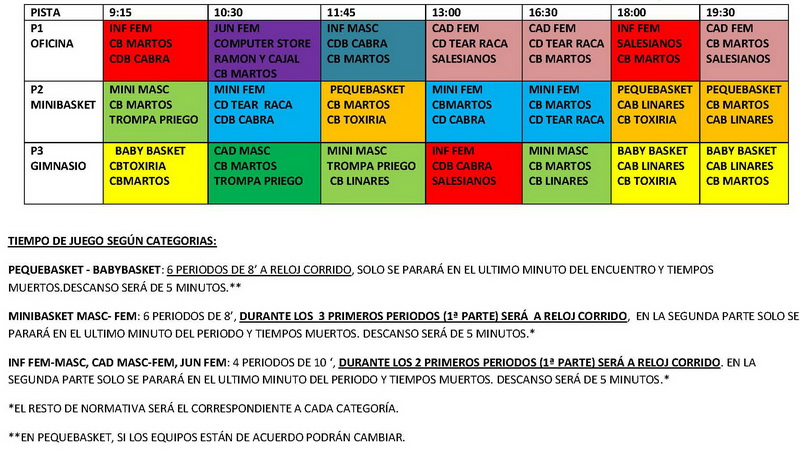 | PISTA | 9:15 | 10:30 | 11:45 | 13:00 | 16:30 | 18:00 | 19:30 |
|---|---|---|---|---|---|---|---|
| P1 OFICINA | INF FEM CB MARTOS CDB CABRA | JUN FEM COMPUTER STORE RAMON Y CAJAL CB MARTOS | INF MASC CDB CABRA CB MARTOS | CAD FEM CD TEAR RACA SALESIANOS | CAD FEM CD TEAR RACA CB MARTOS | INF FEM SALESIANOS CB MARTOS | CAD FEM CB MARTOS SALESIANOS |
| P2 MINIBASKET | MINI MASC CB MARTOS TROMPA PRIEGO | MINI FEM CD TEAR RACA CDB CABRA | PEQUEBASKET CB MARTOS CB TOXIRIA | MINI FEM CBMARTOS CD CABRA | MINI FEM CB MARTOS CD TEAR RACA | PEQUEBASKET CAB LINARES CB TOXIRIA | PEQUEBASKET CB MARTOS CAB LINARES |
| P3 GIMNASIO | BABY BASKET CBTOXIRIA CBMARTOS | CAD MASC CB MARTOS TROMPA PRIEGO | MINI MASC TROMPA PRIEGO CB LINARES | INF FEM CDB CABRA SALESIANOS | MINI MASC CB MARTOS CB LINARES | BABY BASKET CAB LINARES CB TOXIRIA | BABY BASKET CAB LINARES CB MARTOS |

TIEMPO DE JUEGO SEGÚN CATEGORIAS:

PEQUEBASKET - BABYBASKET: 6 PERIODOS DE 8' A RELOJ CORRIDO, SOLO SE PARARÁ EN EL ULTIMO MINUTO DEL ENCUENTRO Y TIEMPOS MUERTOS.DESCANSO SERÁ DE 5 MINUTOS.**

MINIBASKET MASC- FEM: 6 PERIODOS DE 8', DURANTE LOS 3 PRIMEROS PERIODOS (1ª PARTE) SERÁ A RELOJ CORRIDO, EN LA SEGUNDA PARTE SOLO SE PARARÁ EN EL ULTIMO MINUTO DEL PERIODO Y TIEMPOS MUERTOS. DESCANSO SERÁ DE 5 MINUTOS.*

INF FEM-MASC, CAD MASC-FEM, JUN FEM: 4 PERIODOS DE 10 ', DURANTE LOS 2 PRIMEROS PERIODOS (1ª PARTE) SERÁ A RELOJ CORRIDO. EN LA SEGUNDA PARTE SOLO SE PARARÁ EN EL ULTIMO MINUTO DEL PERIODO Y TIEMPOS MUERTOS. DESCANSO SERÁ DE 5 MINUTOS.*

*EL RESTO DE NORMATIVA SERÁ EL CORRESPONDIENTE A CADA CATEGORÍA.

**EN PEQUEBASKET, SI LOS EQUIPOS ESTÁN DE ACUERDO PODRÁN CAMBIAR.